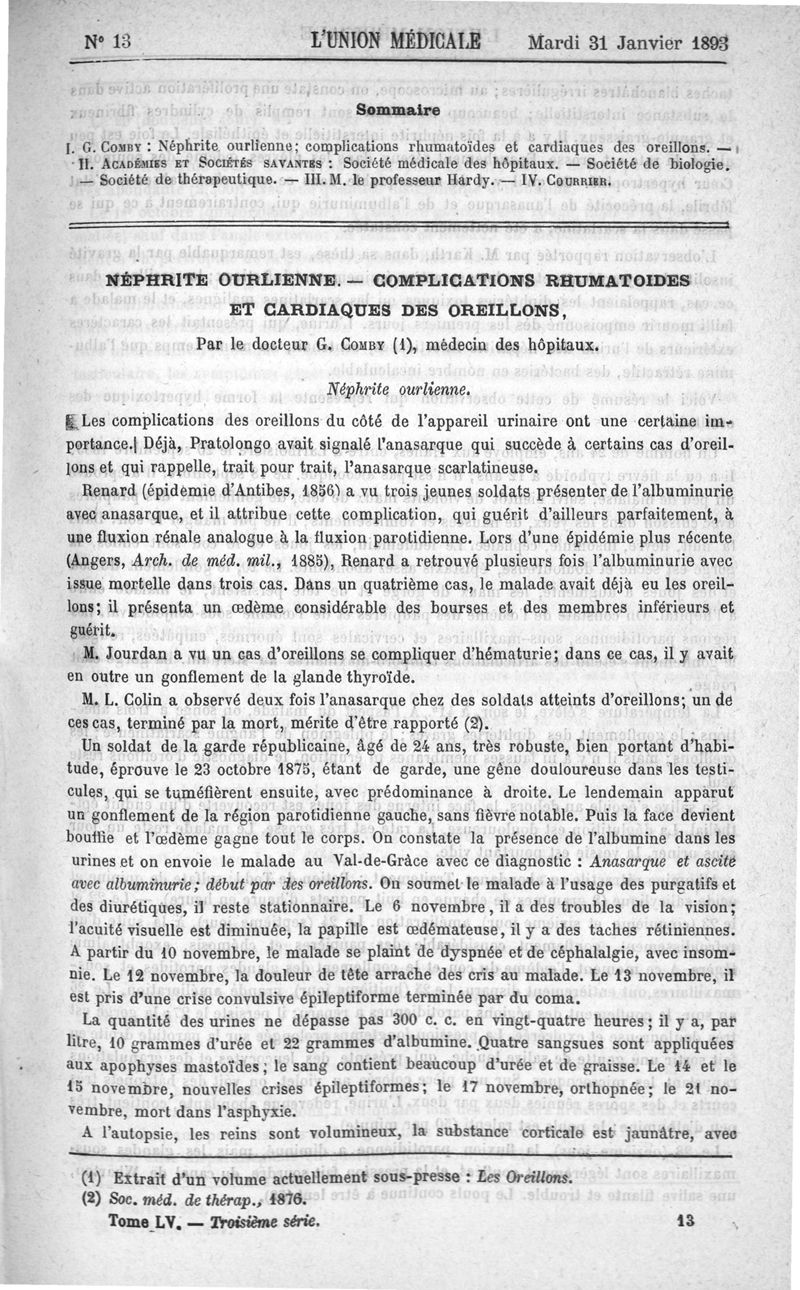 N° 13 L'UNION MÉDICALE Mardi 31 Janvier 1893

Sommaire

I. G. Comby : Néphrite ourlienne; complications rhumatoïdes et cardiaques des oreillons. — II. Académies et Sociétés savantes : Société médicale des hôpitaux. — Société de biologie. — Société de thérapeutique. — III. M. le professeur Hardy. — IV. Courrier.

NÉPHRITE OURLIENNE. — COMPLICATIONS RHUMATOIDES ET CARDIAQUES DES OREILLONS,

Par le docteur G. Comby (1), médecin des hôpitaux.

Néphrite ourlienne.

Les complications des oreillons du côté de l'appareil urinaire ont une certaine importance. Déjà, Pratolongo avait signalé l'anasarque qui succède à certains cas d'oreillons et qui rappelle, trait pour trait, l'anasarque scarlatineuse.

Renard (épidémie d'Antibes, 1856) a vu trois jeunes soldats présenter de l'albuminurie avec anasarque, et il attribue cette complication, qui guérit d'ailleurs parfaitement, à une fluxion rénale analogue à la fluxion parotidienne. Lors d'une épidémie plus récente (Angers, Arch. de méd. mil., 1885), Renard a retrouvé plusieurs fois l'albuminurie avec issue mortelle dans trois cas. Dans un quatrième cas, le malade avait déjà eu les oreillons; il présenta un œdème considérable des bourses et des membres inférieurs et guérit.

M. Jourdan a vu un cas d'oreillons se compliquer d'hématurie; dans ce cas, il y avait en outre un gonflement de la glande thyroïde.

M. L. Colin a observé deux fois l'anasarque chez des soldats atteints d'oreillons; un de ces cas, terminé par la mort, mérite d'être rapporté (2).

Un soldat de la garde républicaine, âgé de 24 ans, très robuste, bien portant d'habitude, éprouve le 23 octobre 1875, étant de garde, une gêne douloureuse dans les testicules, qui se tuméfièrent ensuite, avec prédominance à droite. Le lendemain apparut un gonflement de la région parotidienne gauche, sans fièvre notable. Puis la face devient bouffie et l'œdème gagne tout le corps. On constate la présence de l'albumine dans les urines et on envoie le malade au Val-de-Grâce avec ce diagnostic : Anasarque et ascite avec albuminurie; début par des oreillons. On soumet le malade à l'usage des purgatifs et des diurétiques, il reste stationnaire. Le 6 novembre, il a des troubles de la vision; l'acuité visuelle est diminuée, la papille est œdémateuse, il y a des taches rétiniennes. A partir du 10 novembre, le malade se plaint de dyspnée et de céphalalgie, avec insomnie. Le 12 novembre, la douleur de tête arrache des cris au malade. Le 13 novembre, il est pris d'une crise convulsive épileptiforme terminée par du coma.

La quantité des urines ne dépasse pas 300 c. c. en vingt-quatre heures; il y a, par litre, 10 grammes d'urée et 22 grammes d'albumine. Quatre sangsues sont appliquées aux apophyses mastoïdes; le sang contient beaucoup d'urée et de graisse. Le 14 et le 15 novembre, nouvelles crises épileptiformes; le 17 novembre, orthopnée; le 21 novembre, mort dans l'asphyxie.

A l'autopsie, les reins sont volumineux, la substance corticale est jaunâtre, avec

(1) Extrait d'un volume actuellement sous-presse : Les Oreillons.
(2) Soc. méd. de thérap., 1876.

Tome LV. — Troisième série. 13